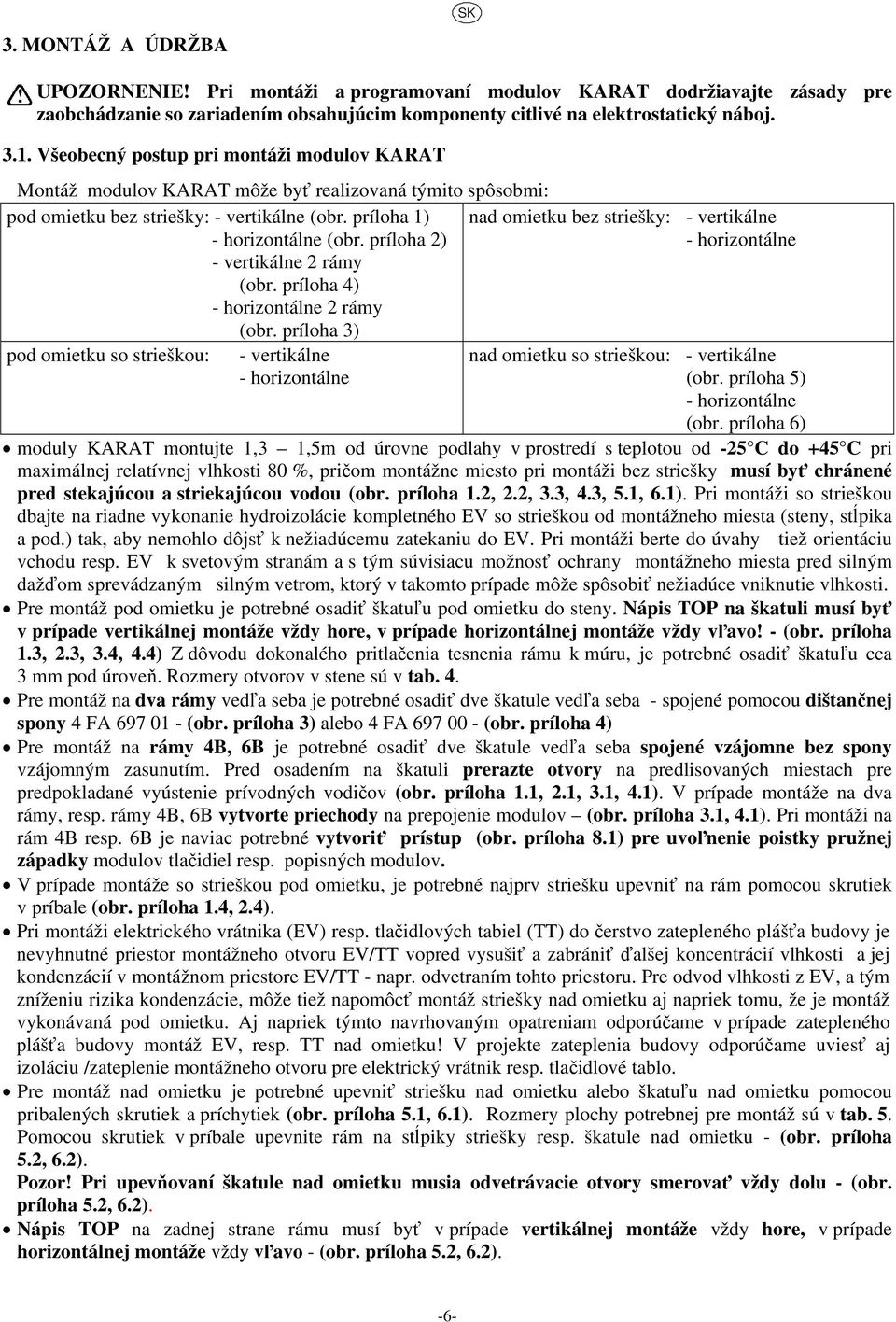 SK

3. MONTÁŽ A ÚDRŽBA

UPOZORNENIE! Pri montáži a programovaní modulov KARAT dodržiavajte zásady pre zaobchádzanie so zariadením obsahujúcim komponenty citlivé na elektrostatický náboj.

3.1. Všeobecný postup pri montáži modulov KARAT

Montáž modulov KARAT môže byť realizovaná týmito spôsobmi:

pod omietku bez striešky: - vertikálne (obr. príloha 1)
- horizontálne (obr. príloha 2)
- vertikálne 2 rámy (obr. príloha 4)
- horizontálne 2 rámy (obr. príloha 3)

pod omietku so strieškou: - vertikálne
- horizontálne

nad omietku bez striešky: - vertikálne
- horizontálne

nad omietku so strieškou: - vertikálne (obr. príloha 5)
- horizontálne (obr. príloha 6)

• moduly KARAT montujte 1,3 – 1,5m od úrovne podlahy v prostredí s teplotou od -25°C do +45°C pri maximálnej relatívnej vlhkosti 80 %, pričom montážne miesto pri montáži bez striešky musí byť chránené pred stekajúcou a striekajúcou vodou (obr. príloha 1.2, 2.2, 3.3, 4.3, 5.1, 6.1). Pri montáži so strieškou dbajte na riadne vykonanie hydroizolácie kompletného EV so strieškou od montážneho miesta (steny, stĺpika a pod.) tak, aby nemohlo dôjsť k nežiadúcemu zatekaniu do EV. Pri montáži berte do úvahy tiež orientáciu vchodu resp. EV k svetovým stranám a s tým súvisiacu možnosť ochrany montážneho miesta pred silným dažďom sprevádzaným silným vetrom, ktorý v takomto prípade môže spôsobiť nežiadúce vniknutie vlhkosti.

• Pre montáž pod omietku je potrebné osadiť škatuľu pod omietku do steny. Nápis TOP na škatuli musí byť v prípade vertikálnej montáže vždy hore, v prípade horizontálnej montáže vždy vľavo! - (obr. príloha 1.3, 2.3, 3.4, 4.4) Z dôvodu dokonalého pritlačenia tesnenia rámu k múru, je potrebné osadiť škatuľu cca 3 mm pod úroveň. Rozmery otvorov v stene sú v tab. 4.

• Pre montáž na dva rámy vedľa seba je potrebné osadiť dve škatule vedľa seba - spojené pomocou dištančnej spony 4 FA 697 01 - (obr. príloha 3) alebo 4 FA 697 00 - (obr. príloha 4)

• Pre montáž na rámy 4B, 6B je potrebné osadiť dve škatule vedľa seba spojené vzájomne bez spony vzájomným zasunutím. Pred osadením na škatuli prerazte otvory na predlisovaných miestach pre predpokladané vyústenie prívodných vodičov (obr. príloha 1.1, 2.1, 3.1, 4.1). V prípade montáže na dva rámy, resp. rámy 4B, 6B vytvorte priechody na prepojenie modulov – (obr. príloha 3.1, 4.1). Pri montáži na rám 4B resp. 6B je naviac potrebné vytvoriť prístup (obr. príloha 8.1) pre uvoľnenie poistky pružnej západky modulov tlačidiel resp. popisných modulov.

• V prípade montáže so strieškou pod omietku, je potrebné najprv striešku upevniť na rám pomocou skrutiek v príbale (obr. príloha 1.4, 2.4).

• Pri montáži elektrického vrátnika (EV) resp. tlačidlových tabiel (TT) do čerstvo zatepleného plášťa budovy je nevyhnutné priestor montážneho otvoru EV/TT vopred vysušiť a zabrániť ďalšej koncentrácií vlhkosti a jej kondenzácií v montážnom priestore EV/TT - napr. odvetraním tohto priestoru. Pre odvod vlhkosti z EV, a tým zníženiu rizika kondenzácie, môže tiež napomôcť montáž striešky nad omietku aj napriek tomu, že je montáž vykonávaná pod omietku. Aj napriek týmto navrhovaným opatreniam odporúčame v prípade zatepleného plášťa budovy montáž EV, resp. TT nad omietku! V projekte zateplenia budovy odporúčame uviesť aj izoláciu /zateplenie montážneho otvoru pre elektrický vrátnik resp. tlačidlové tablo.

• Pre montáž nad omietku je potrebné upevniť striešku nad omietku alebo škatuľu nad omietku pomocou pribalených skrutiek a príchytiek (obr. príloha 5.1, 6.1). Rozmery plochy potrebnej pre montáž sú v tab. 5. Pomocou skrutiek v príbale upevnite rám na stĺpiky striešky resp. škatule nad omietku - (obr. príloha 5.2, 6.2).
Pozor! Pri upevňovaní škatule nad omietku musia odvetrávacie otvory smerovať vždy dolu - (obr. príloha 5.2, 6.2).

• Nápis TOP na zadnej strane rámu musí byť v prípade vertikálnej montáže vždy hore, v prípade horizontálnej montáže vždy vľavo - (obr. príloha 5.2, 6.2).

-6-